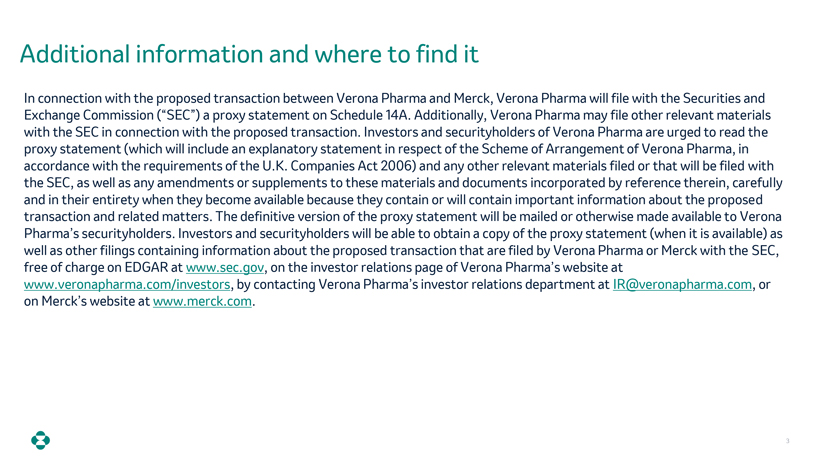 Additional information and where to find it

In connection with the proposed transaction between Verona Pharma and Merck, Verona Pharma will file with the Securities and Exchange Commission ("SEC") a proxy statement on Schedule 14A. Additionally, Verona Pharma may file other relevant materials with the SEC in connection with the proposed transaction. Investors and securityholders of Verona Pharma are urged to read the proxy statement (which will include an explanatory statement in respect of the Scheme of Arrangement of Verona Pharma, in accordance with the requirements of the U.K. Companies Act 2006) and any other relevant materials filed or that will be filed with the SEC, as well as any amendments or supplements to these materials and documents incorporated by reference therein, carefully and in their entirety when they become available because they contain or will contain important information about the proposed transaction and related matters. The definitive version of the proxy statement will be mailed or otherwise made available to Verona Pharma's securityholders. Investors and securityholders will be able to obtain a copy of the proxy statement (when it is available) as well as other filings containing information about the proposed transaction that are filed by Verona Pharma or Merck with the SEC, free of charge on EDGAR at www.sec.gov, on the investor relations page of Verona Pharma's website at www.veronapharma.com/investors, by contacting Verona Pharma's investor relations department at IR@veronapharma.com, or on Merck's website at www.merck.com.

3